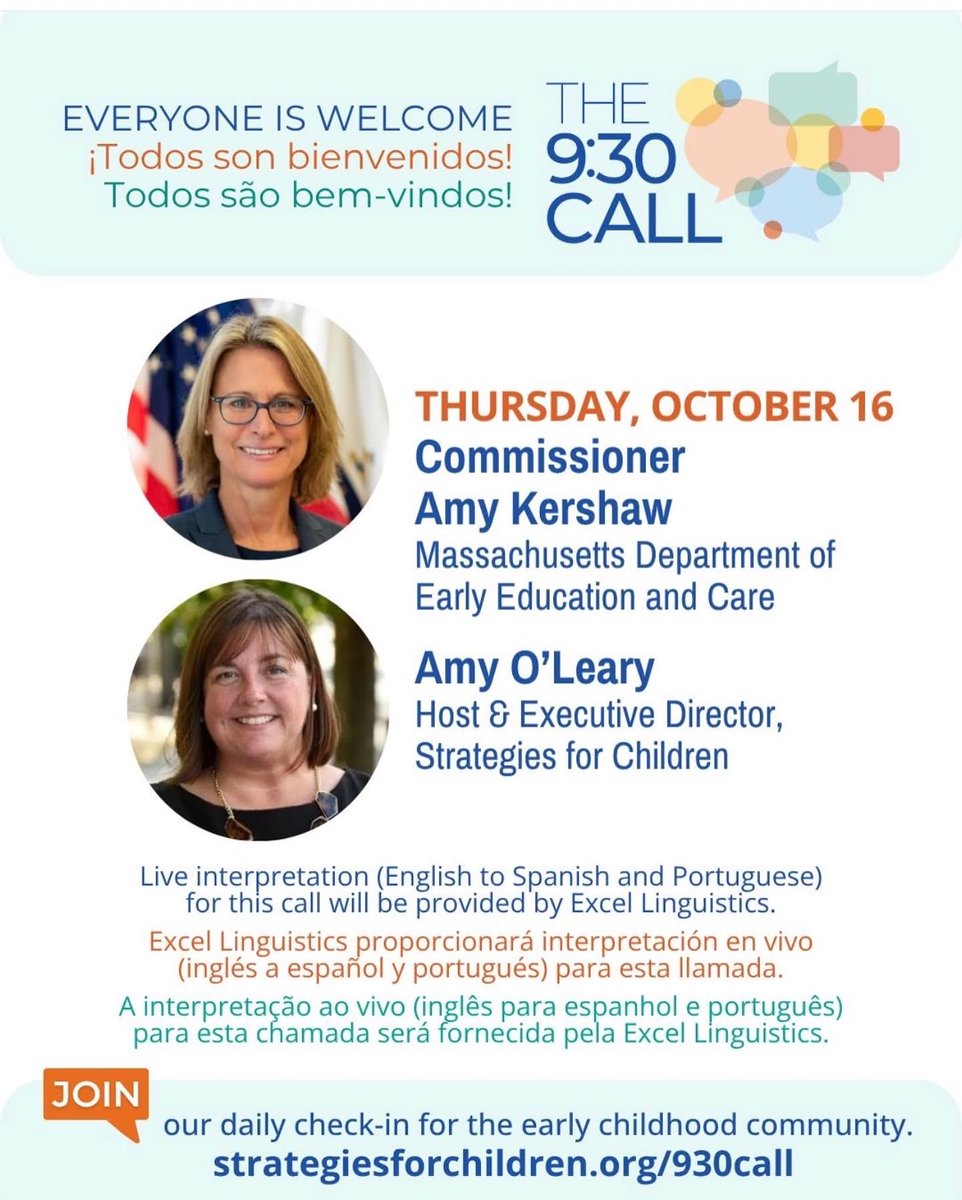 EVERYONE IS WELCOME
¡Todos son bienvenidos!
Todos são bem-vindos!

THE 9:30 CALL

THURSDAY, OCTOBER 16

Commissioner Amy Kershaw
Massachusetts Department of Early Education and Care

Amy O'Leary
Host & Executive Director, Strategies for Children

Live interpretation (English to Spanish and Portuguese) for this call will be provided by Excel Linguistics.

Excel Linguistics proporcionará interpretación en vivo (inglés a español y portugués) para esta llamada.

A interpretação ao vivo (inglês para espanhol e português) para esta chamada será fornecida pela Excel Linguistics.

JOIN our daily check-in for the early childhood community.
strategiesforchildren.org/930call